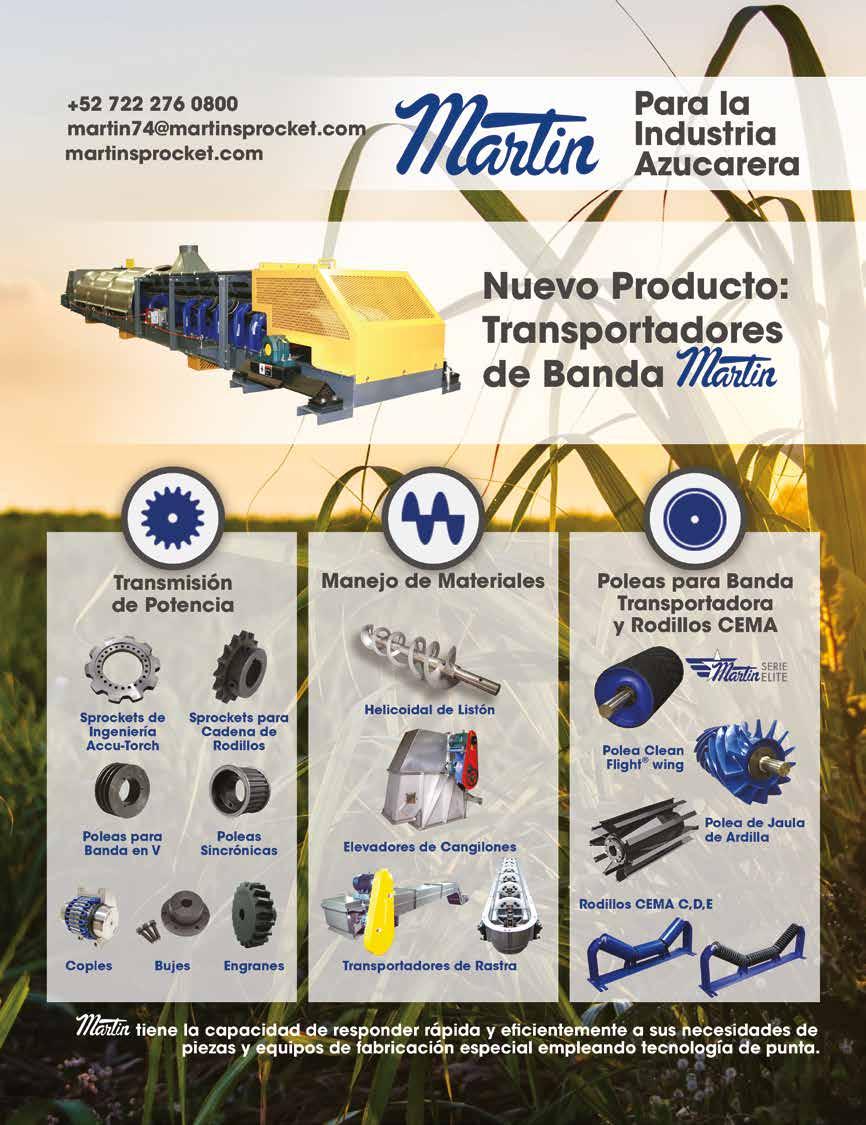 +52 722 276 0800
martin74@martinsprocket.com
martinsprocket.com

Martin

Para la
Industria
Azucarera

Nuevo Producto:
Transportadores
de Banda Martin

Transmisión
de Potencia

Sprockets de
Ingeniería
Accu-Torch

Sprockets para
Cadena de
Rodillos

Poleas para
Banda en V

Poleas
Sincrónicas

Coples

Bujes

Engranes

Manejo de Materiales

Helicoidal de Listón

Elevadores de Cangilones

Transportadores de Rastra

Poleas para Banda
Transportadora
y Rodillos CEMA

Martin SERIE ELITE

Polea Clean
Flight® wing

Polea de Jaula
de Ardilla

Rodillos CEMA C,D,E

Martin tiene la capacidad de responder rápida y eficientemente a sus necesidades de piezas y equipos de fabricación especial empleando tecnología de punta.